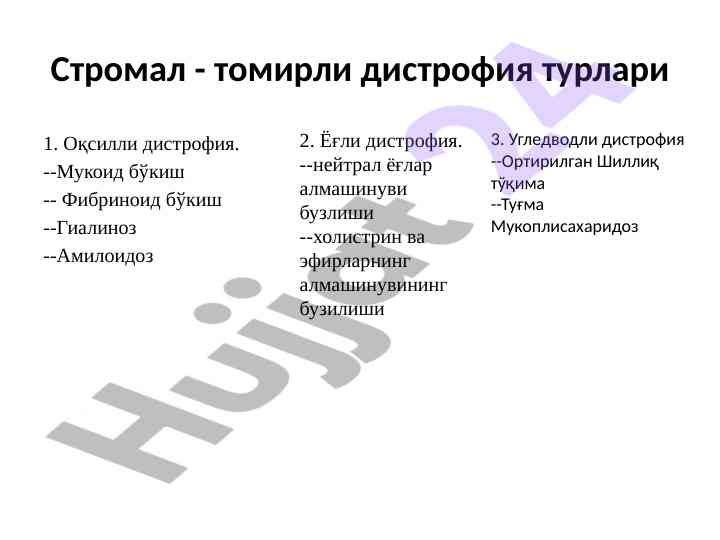 Стромал - томирли дистрофия турлари

1. Оқсилли дистрофия.
--Мукоид бўкиш
-- Фибриноид бўкиш
--Гиалиноз
--Амилоидоз

2. Ёғли дистрофия.
--нейтрал ёғлар алмашинуви бузлиши
--холистрин ва эфирларнинг алмашинувининг бузилиши

3. Угледводли дистрофия
--Ортирилган Шиллиқ тўқима
--Туғма Мукоплисахаридоз

Hujjat 24